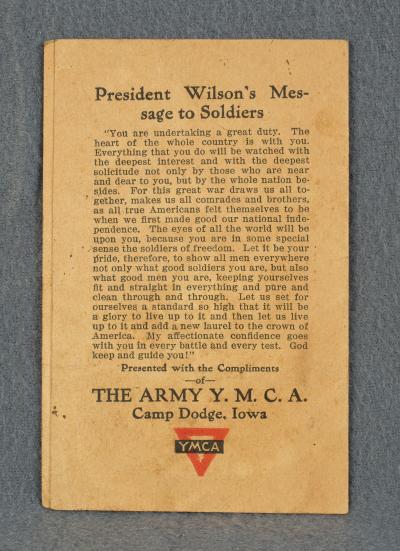 President Wilson's Message to Soldiers

"You are undertaking a great duty. The heart of the whole country is with you. Everything that you do will be watched with the deepest interest and with the deepest solicitude not only by those who are near and dear to you, but by the whole nation besides. For this great war draws us all together, makes us all comrades and brothers, as all true Americans felt themselves to be when we first made good our national independence. The eyes of all the world will be upon you, because you are in some special sense the soldiers of freedom. Let it be your pride, therefore, to show all men everywhere not only what good soldiers you are, but also what good men you are, keeping yourselves fit and straight in everything and pure and clean through and through. Let us set for ourselves a standard so high that it will be a glory to live up to it and then let us live up to it and add a new laurel to the crown of America. My affectionate confidence goes with you in every battle and every test. God keep and guide you!"

Presented with the Compliments
—of—
THE ARMY Y. M. C. A.
Camp Dodge, Iowa

YMCA